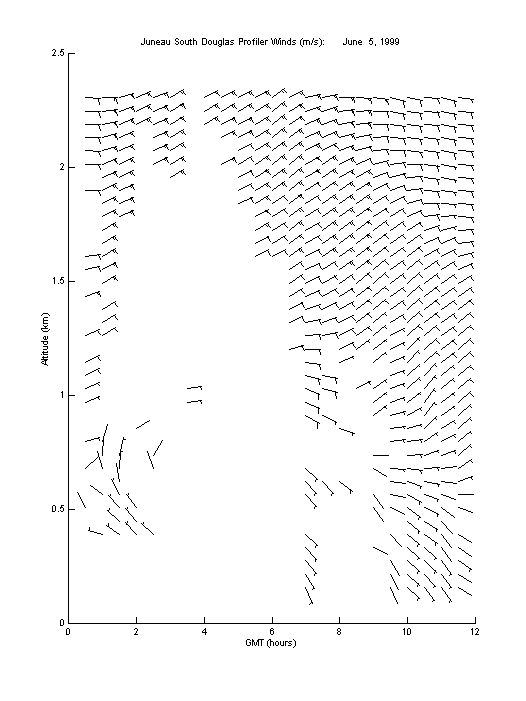 Juneau South Douglas Profiler Winds (m/s): June 5, 1999

2.5
2
1.5
1
0.5
0

Altitude (km)

0 2 4 6 8 10 12

GMT (hours)